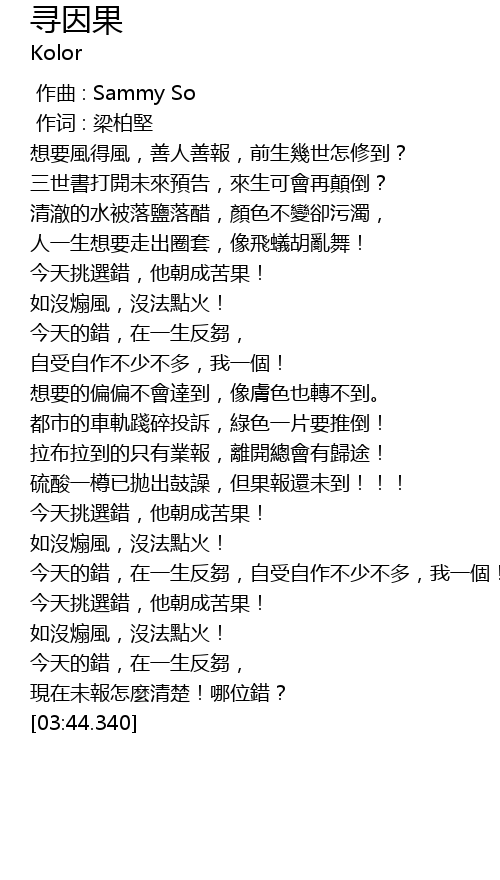 寻因果
Kolor

作曲 : Sammy So
作词 : 梁柏堅
想要風得風，善人善報，前生幾世怎修到？
三世書打開未來預告，來生可會再顛倒？
清澈的水被落鹽落醋，顏色不變卻污濁，
人一生想要走出圈套，像飛蟻胡亂舞！
今天挑選錯，他朝成苦果！
如沒煽風，沒法點火！
今天的錯，在一生反芻，
自受自作不少不多，我一個！
想要的偏偏不會達到，像膚色也轉不到。
都市的車軌踐碎投訴，綠色一片要推倒！
拉布拉到的只有業報，離開總會有歸途！
硫酸一樽已拋出鼓譟，但果報還未到！！！
今天挑選錯，他朝成苦果！
如沒煽風，沒法點火！
今天的錯，在一生反芻，自受自作不少不多，我一個！
今天挑選錯，他朝成苦果！
如沒煽風，沒法點火！
今天的錯，在一生反芻，
現在未報怎麼清楚！哪位錯？
[03:44.340]